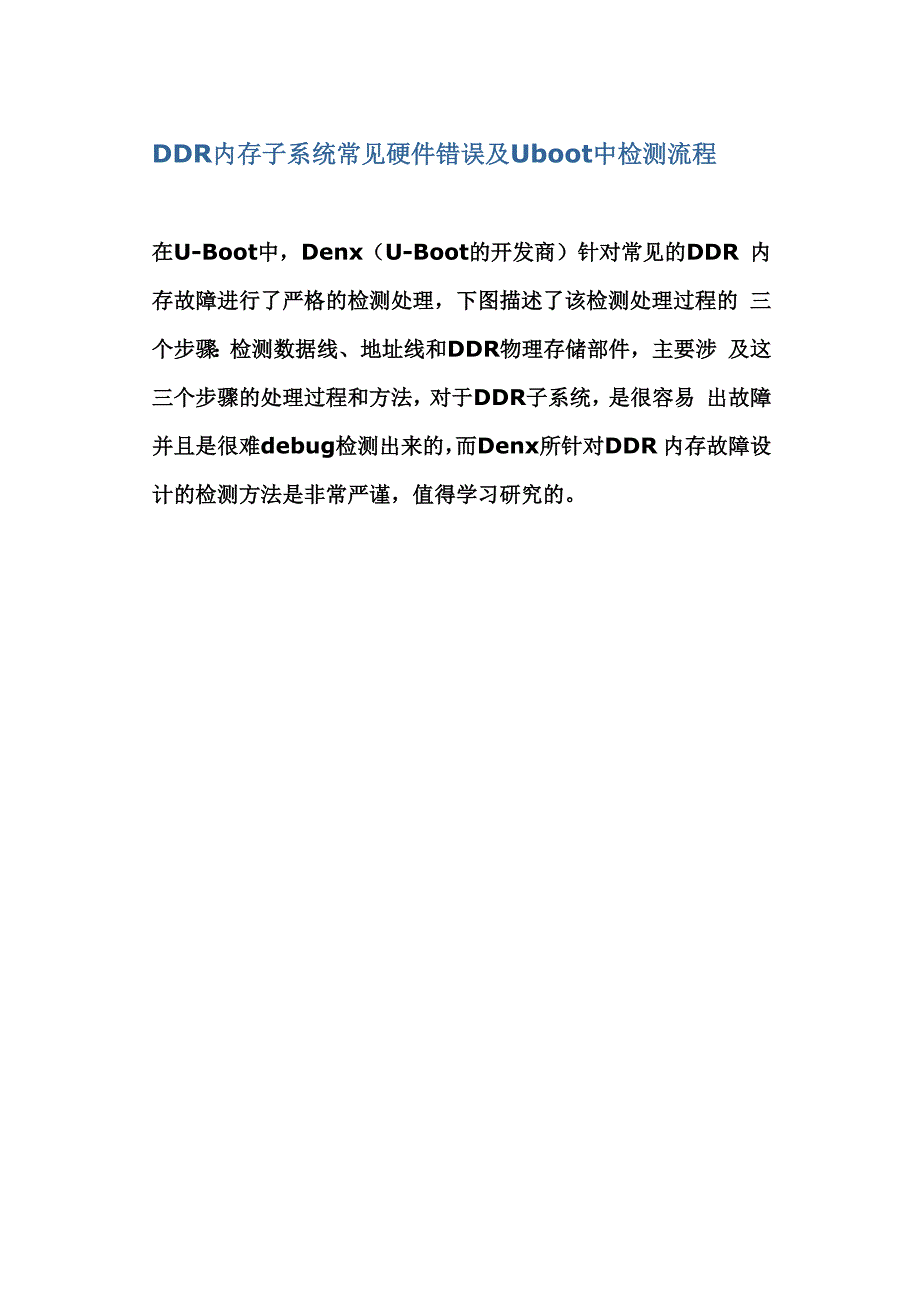 DDR内存子系统常见硬件错误及Uboot中检测流程

在U-Boot中，Denx（U-Boot的开发商）针对常见的DDR内存故障进行了严格的检测处理，下图描述了该检测处理过程的三个步骤:检测数据线、地址线和DDR物理存储部件，主要涉及这三个步骤的处理过程和方法，对于DDR子系统，是很容易出故障并且是很难debug检测出来的,而Denx所针对DDR内存故障设计的检测方法是非常严谨，值得学习研究的。